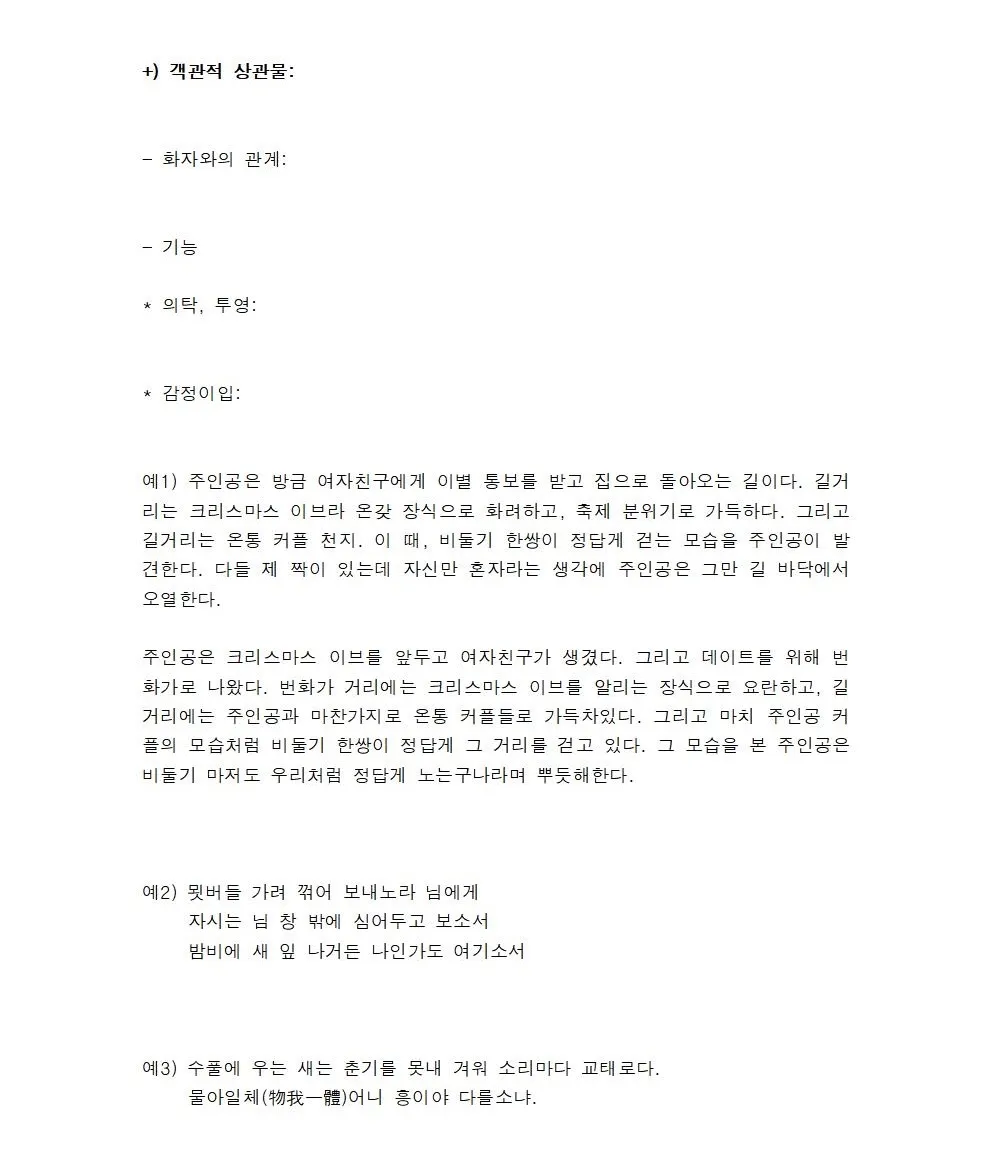 +) 객관적 상관물:

- 화자와의 관계:

- 기능

* 의탁, 투영:

* 감정이입:

예1) 주인공은 방금 여자친구에게 이별 통보를 받고 집으로 돌아오는 길이다. 길거리는 크리스마스 이브라 온갖 장식으로 화려하고, 축제 분위기로 가득하다. 그리고 길거리는 온통 커플 천지. 이 때, 비둘기 한쌍이 정답게 걷는 모습을 주인공이 발견한다. 다들 제 짝이 있는데 자신만 혼자라는 생각에 주인공은 그만 길 바닥에서 오열한다.

주인공은 크리스마스 이브를 앞두고 여자친구가 생겼다. 그리고 데이트를 위해 번화가로 나왔다. 번화가 거리에는 크리스마스 이브를 알리는 장식으로 요란하고, 길거리에는 주인공과 마찬가지로 온통 커플들로 가득차있다. 그리고 마치 주인공 커플의 모습처럼 비둘기 한쌍이 정답게 그 거리를 걷고 있다. 그 모습을 본 주인공은 비둘기 마저도 우리처럼 정답게 노는구나라며 뿌듯해한다.

예2) 묏버들 가려 꺾어 보내노라 님에게
자시는 님 창 밖에 심어두고 보소서
밤비에 새 잎 나거든 나인가도 여기소서

예3) 수풀에 우는 새는 춘기를 못내 겨워 소리마다 교태로다.
물아일체(物我一體)어니 흥이야 다를소냐.